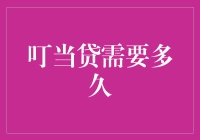 叮当贷需要多久